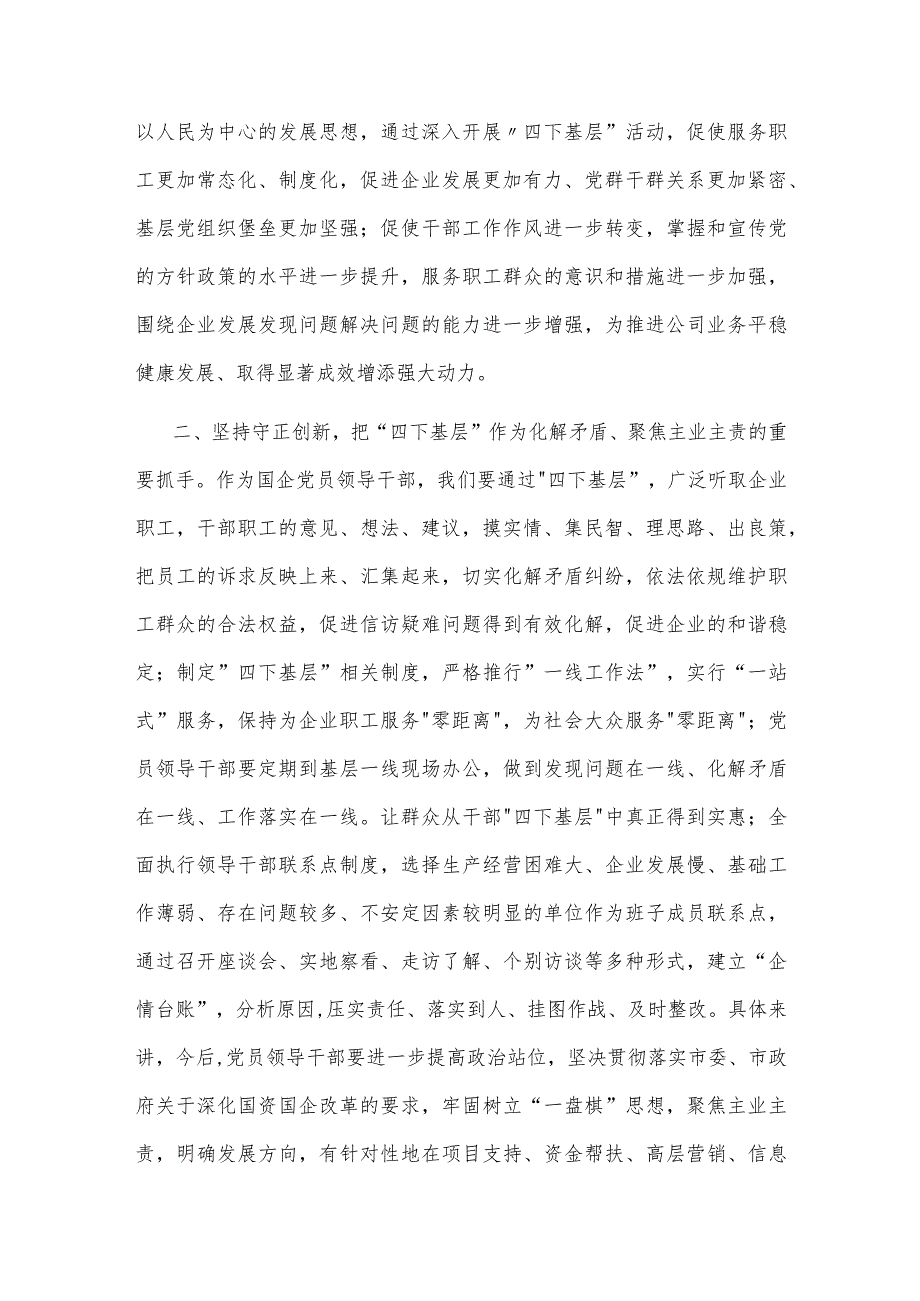 以人民为中心的发展思想，通过深入开展〃四下基层”活动，促使服务职工更加常态化、制度化，促进企业发展更加有力、党群干群关系更加紧密、基层党组织堡垒更加坚强；促使干部工作作风进一步转变，掌握和宣传党的方针政策的水平进一步提升，服务职工群众的意识和措施进一步加强，围绕企业发展发现问题解决问题的能力进一步增强，为推进公司业务平稳健康发展、取得显著成效增添强大动力。

二、坚持守正创新，把“四下基层”作为化解矛盾、聚焦主业主责的重要抓手。作为国企党员领导干部，我们要通过"四下基层”，广泛听取企业职工，干部职工的意见、想法、建议，摸实情、集民智、理思路、出良策，把员工的诉求反映上来、汇集起来，切实化解矛盾纠纷，依法依规维护职工群众的合法权益，促进信访疑难问题得到有效化解，促进企业的和谐稳定；制定”四下基层”相关制度，严格推行”一线工作法”，实行“一站式”服务，保持为企业职工服务"零距离"，为社会大众服务"零距离"；党员领导干部要定期到基层一线现场办公，做到发现问题在一线、化解矛盾在一线、工作落实在一线。让群众从干部"四下基层"中真正得到实惠；全面执行领导干部联系点制度，选择生产经营困难大、企业发展慢、基础工作薄弱、存在问题较多、不安定因素较明显的单位作为班子成员联系点，通过召开座谈会、实地察看、走访了解、个别访谈等多种形式，建立“企情台账”，分析原因,压实责任、落实到人、挂图作战、及时整改。具体来讲，今后,党员领导干部要进一步提高政治站位，坚决贯彻落实市委、市政府关于深化国资国企改革的要求，牢固树立“一盘棋”思想，聚焦主业主责，明确发展方向，有针对性地在项目支持、资金帮扶、高层营销、信息